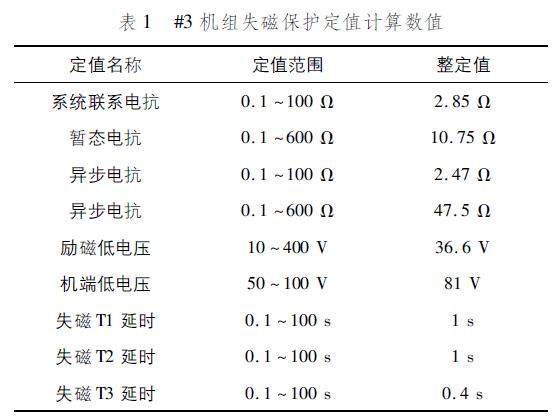 表 1　#3 机组失磁保护定值计算数值

| 定值名称 | 定值范围 | 整定值 |
|---|---|---|
| 系统联系电抗 | 0.1 ~ 100 Ω | 2.85 Ω |
| 暂态电抗 | 0.1 ~ 600 Ω | 10.75 Ω |
| 异步电抗 | 0.1 ~ 100 Ω | 2.47 Ω |
| 异步电抗 | 0.1 ~ 600 Ω | 47.5 Ω |
| 励磁低电压 | 10 ~ 400 V | 36.6 V |
| 机端低电压 | 50 ~ 100 V | 81 V |
| 失磁 T1 延时 | 0.1 ~ 100 s | 1 s |
| 失磁 T2 延时 | 0.1 ~ 100 s | 1 s |
| 失磁 T3 延时 | 0.1 ~ 100 s | 0.4 s |